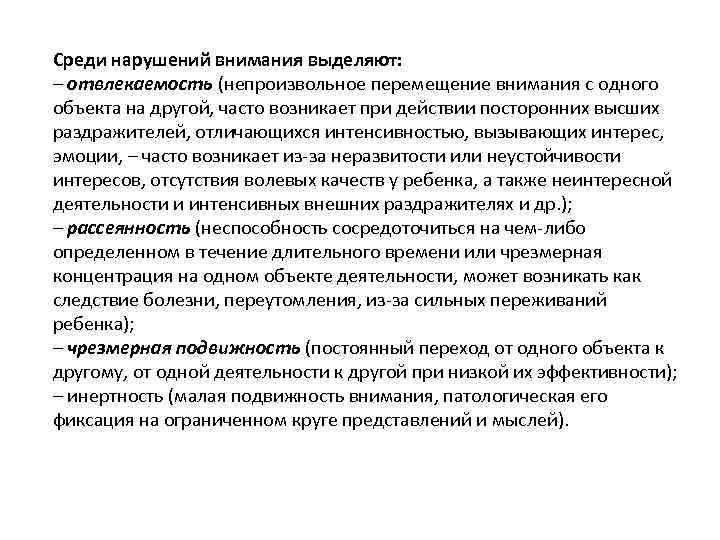 Среди нарушений внимания выделяют:
– отвлекаемость (непроизвольное перемещение внимания с одного объекта на другой, часто возникает при действии посторонних высших раздражителей, отличающихся интенсивностью, вызывающих интерес, эмоции, – часто возникает из-за неразвитости или неустойчивости интересов, отсутствия волевых качеств у ребенка, а также неинтересной деятельности и интенсивных внешних раздражителях и др.);
– рассеянность (неспособность сосредоточиться на чем-либо определенном в течение длительного времени или чрезмерная концентрация на одном объекте деятельности, может возникать как следствие болезни, переутомления, из-за сильных переживаний ребенка);
– чрезмерная подвижность (постоянный переход от одного объекта к другому, от одной деятельности к другой при низкой их эффективности);
– инертность (малая подвижность внимания, патологическая его фиксация на ограниченном круге представлений и мыслей).